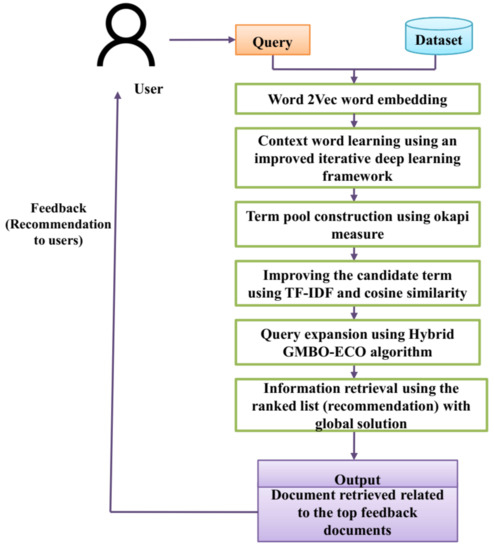 User

Query

Dataset

Word 2Vec word embedding

Context word learning using an improved iterative deep learning framework

Term pool construction using okapi measure

Improving the candidate term using TF-IDF and cosine similarity

Query expansion using Hybrid GMBO-ECO algorithm

Information retrieval using the ranked list (recommendation) with global solution

Output

Document retrieved related to the top feedback documents

Feedback (Recommendation to users)